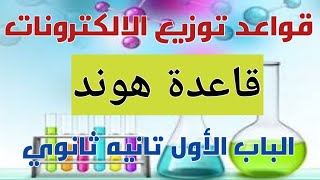 قواعد توزيع الالكترونات

قاعدة هوند

الباب الأول تانيه ثانوي